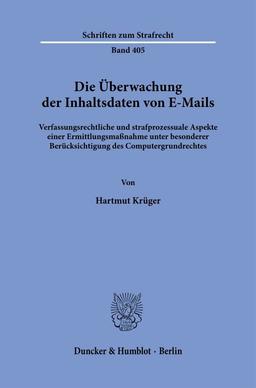 Schriften zum Strafrecht

Band 405

Die Überwachung der Inhaltsdaten von E-Mails

Verfassungsrechtliche und strafprozessuale Aspekte einer Ermittlungsmaßnahme unter besonderer Berücksichtigung des Computergrundrechtes

Von

Hartmut Krüger

Duncker & Humblot · Berlin